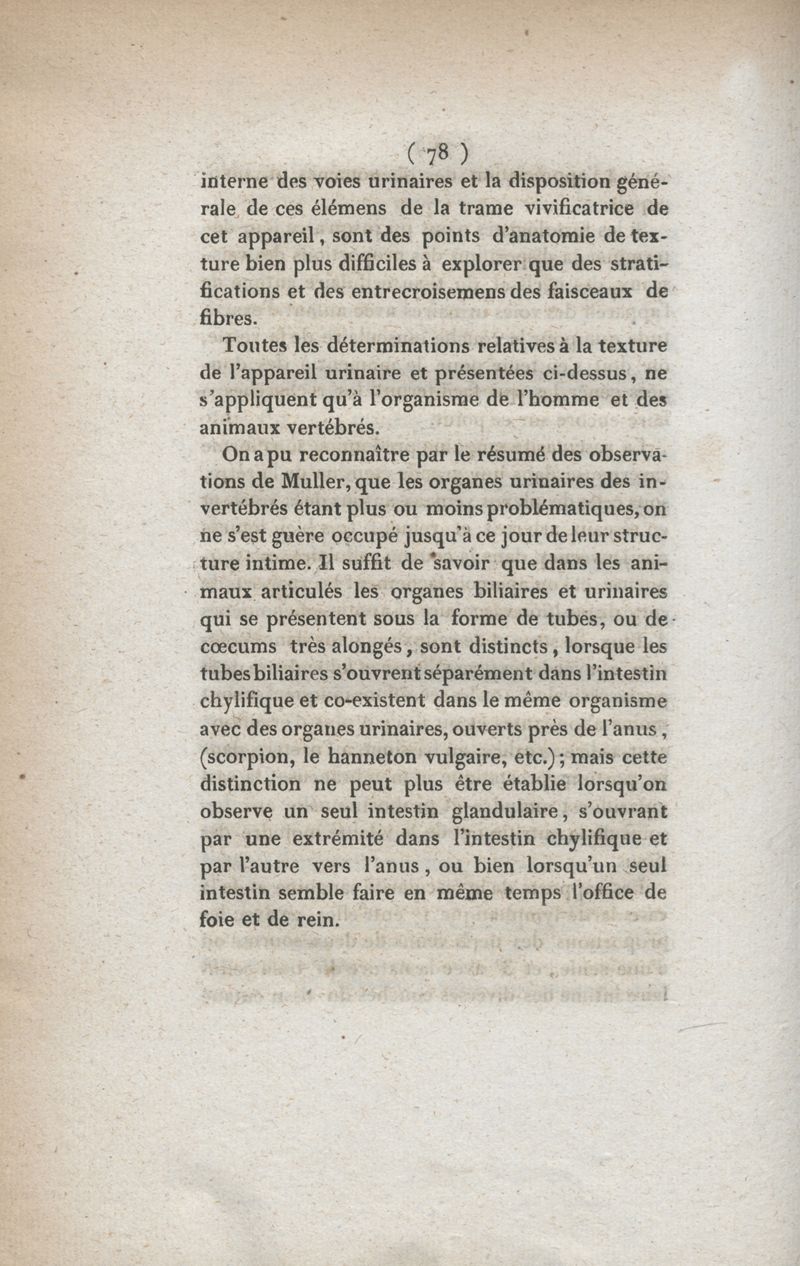 ( 78 )

interne des voies urinaires et la disposition générale de ces élémens de la trame vivificatrice de cet appareil, sont des points d'anatomie de texture bien plus difficiles à explorer que des stratifications et des entrecroisemens des faisceaux de fibres.

Toutes les déterminations relatives à la texture de l'appareil urinaire et présentées ci-dessus, ne s'appliquent qu'à l'organisme de l'homme et des animaux vertébrés.

On a pu reconnaître par le résumé des observations de Muller, que les organes urinaires des invertébrés étant plus ou moins problématiques, on ne s'est guère occupé jusqu'à ce jour de leur structure intime. Il suffit de savoir que dans les animaux articulés les organes biliaires et urinaires qui se présentent sous la forme de tubes, ou de cœcums très alongés, sont distincts, lorsque les tubes biliaires s'ouvrent séparément dans l'intestin chylifique et co-existent dans le même organisme avec des organes urinaires, ouverts près de l'anus, (scorpion, le hanneton vulgaire, etc.); mais cette distinction ne peut plus être établie lorsqu'on observe un seul intestin glandulaire, s'ouvrant par une extrémité dans l'intestin chylifique et par l'autre vers l'anus, ou bien lorsqu'un seul intestin semble faire en même temps l'office de foie et de rein.